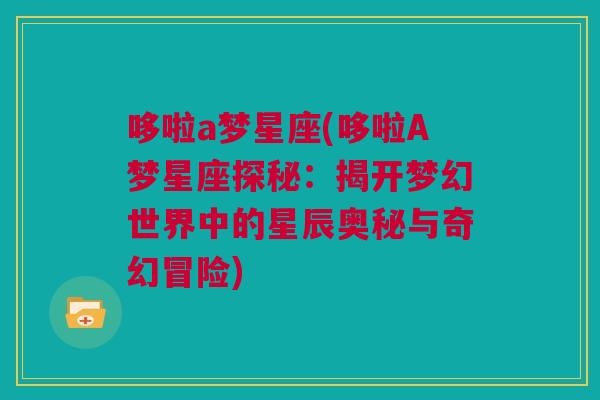 哆啦a梦星座(哆啦A梦星座探秘：揭开梦幻世界中的星辰奥秘与奇幻冒险)